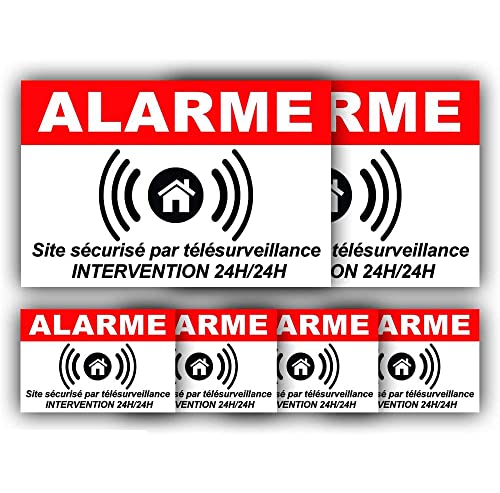 ALARME

Site sécurisé par télésurveillance
INTERVENTION 24H/24H

RME

télésurveillance
ON 24H/24H

ALARME

Site sécurisé par télésurveillance
INTERVENTION 24H/24H

ARME

sé par télésurveillance
VENTION 24H/24H

ARME

sé par télésurveillance
VENTION 24H/24H

ARME

sé par télésurveillance
VENTION 24H/24H